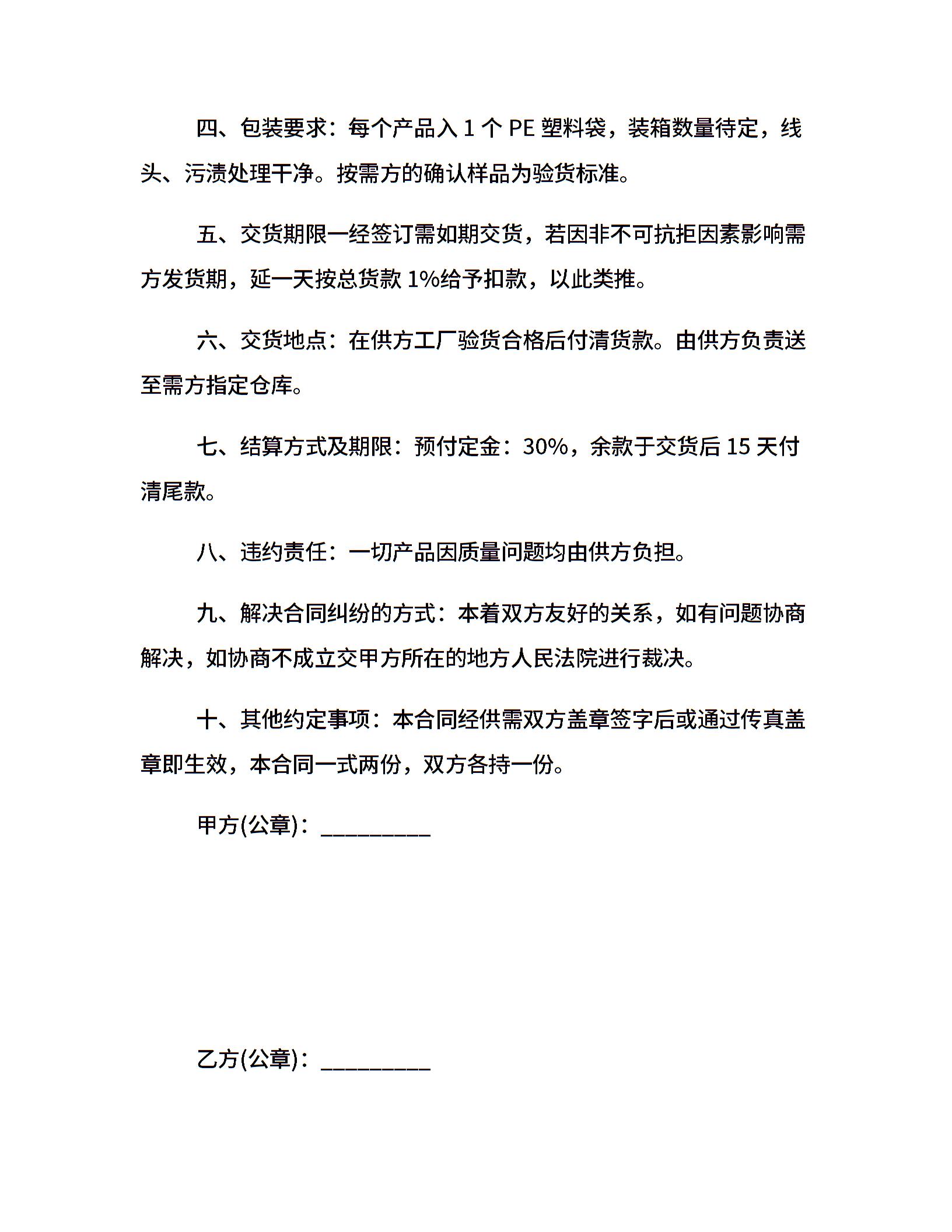 四、包装要求：每个产品入 1 个 PE 塑料袋，装箱数量待定，线头、污渍处理干净。按需方的确认样品为验货标准。

五、交货期限一经签订需如期交货，若因非不可抗拒因素影响需方发货期，延一天按总货款 1%给予扣款，以此类推。

六、交货地点：在供方工厂验货合格后付清货款。由供方负责送至需方指定仓库。

七、结算方式及期限：预付定金：30%，余款于交货后 15 天付清尾款。

八、违约责任：一切产品因质量问题均由供方负担。

九、解决合同纠纷的方式：本着双方友好的关系，如有问题协商解决，如协商不成立交甲方所在的地方人民法院进行裁决。

十、其他约定事项：本合同经供需双方盖章签字后或通过传真盖章即生效，本合同一式两份，双方各持一份。

甲方(公章)：_________

乙方(公章)：_________